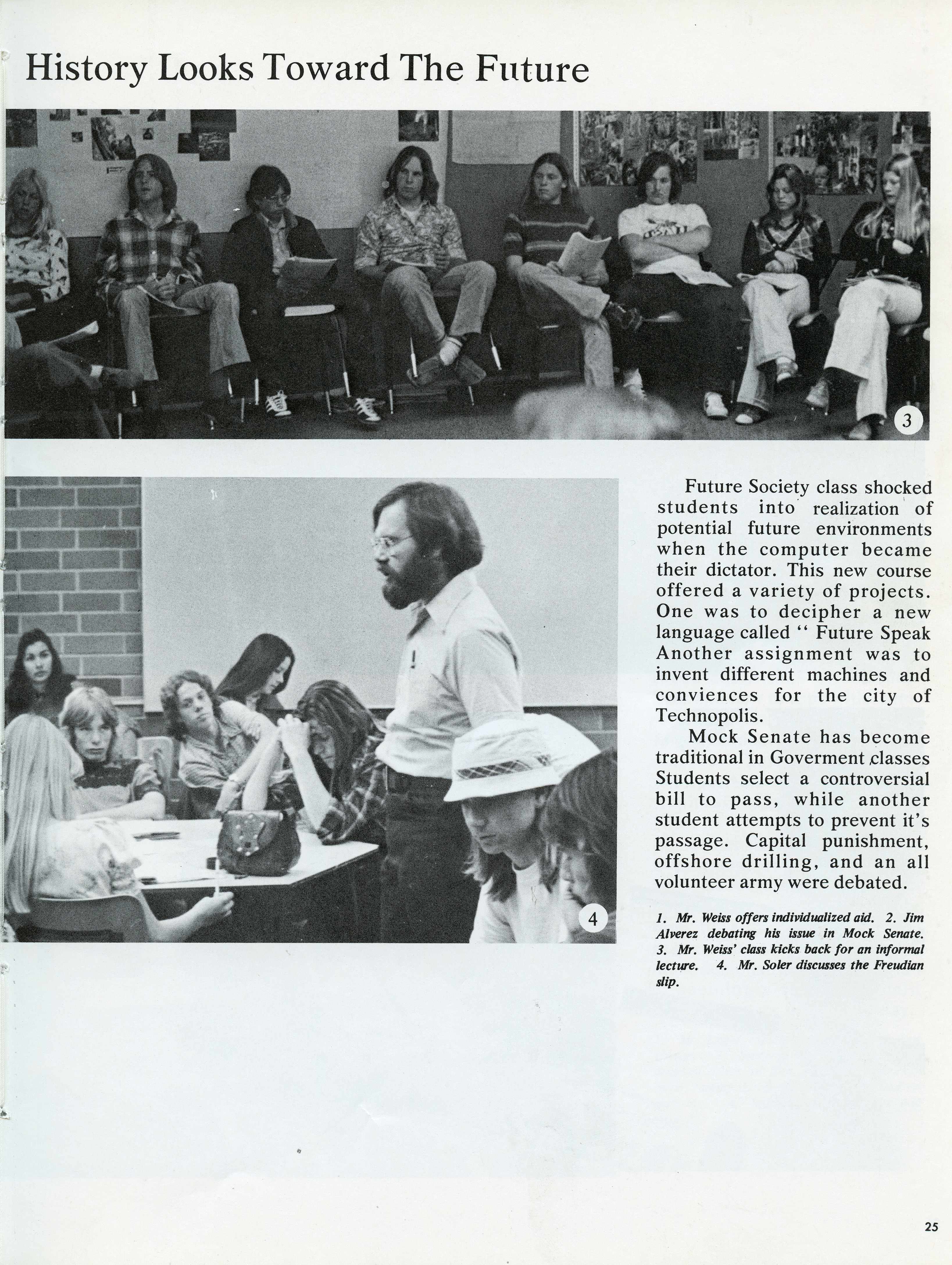 History Looks Toward The Future

3

4

Future Society class shocked students into realization of potential future environments when the computer became their dictator. This new course offered a variety of projects. One was to decipher a new language called " Future Speak Another assignment was to invent different machines and conviences for the city of Technopolis.

Mock Senate has become traditional in Goverment classes Students select a controversial bill to pass, while another student attempts to prevent it's passage. Capital punishment, offshore drilling, and an all volunteer army were debated.

1. Mr. Weiss offers individualized aid. 2. Jim Alverez debating his issue in Mock Senate. 3. Mr. Weiss' class kicks back for an informal lecture. 4. Mr. Soler discusses the Freudian slip.

25